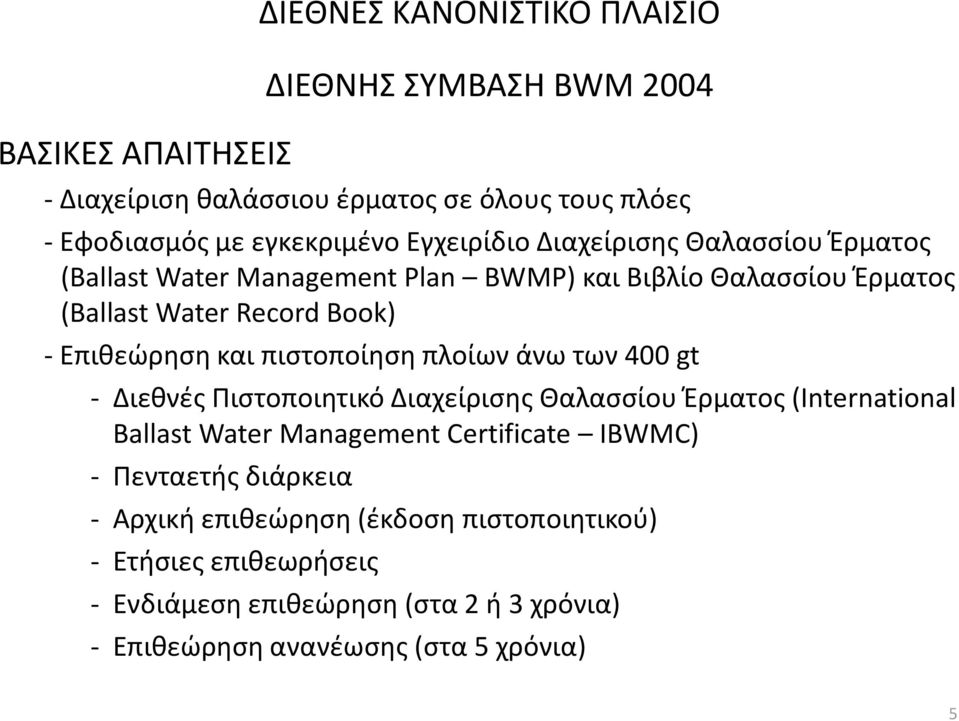 ΔΙΕΘΝΕΣ ΚΑΝΟΝΙΣΤΙΚΟ ΠΛΑΙΣΙΟ

ΔΙΕΘΝΗΣ ΣΥΜΒΑΣΗ BWM 2004

ΒΑΣΙΚΕΣ ΑΠΑΙΤΗΣΕΙΣ

- Διαχείριση θαλάσσιου έρματος σε όλους τους πλόες

- Εφοδιασμός με εγκεκριμένο Εγχειρίδιο Διαχείρισης Θαλασσίου Έρματος (Ballast Water Management Plan – BWMP) και Βιβλίο Θαλασσίου Έρματος (Ballast Water Record Book)

- Επιθεώρηση και πιστοποίηση πλοίων άνω των 400 gt

- Διεθνές Πιστοποιητικό Διαχείρισης Θαλασσίου Έρματος (International Ballast Water Management Certificate – IBWMC)

- Πενταετής διάρκεια

- Αρχική επιθεώρηση (έκδοση πιστοποιητικού)

- Ετήσιες επιθεωρήσεις

- Ενδιάμεση επιθεώρηση (στα 2 ή 3 χρόνια)

- Επιθεώρηση ανανέωσης (στα 5 χρόνια)

5